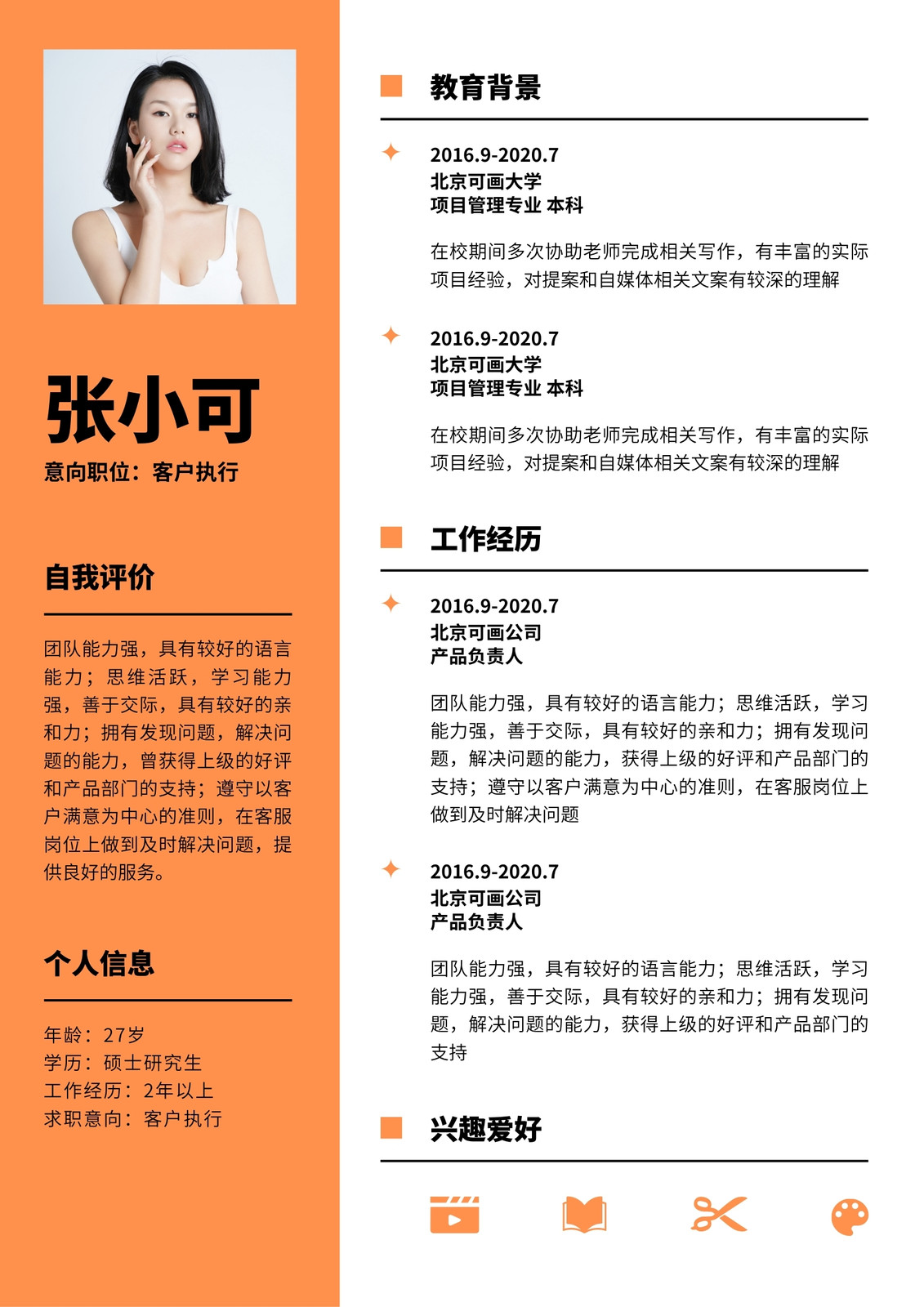 张小可
意向职位：客户执行

自我评价

团队能力强，具有较好的语言能力；思维活跃，学习能力强，善于交际，具有较好的亲和力；拥有发现问题，解决问题的能力，曾获得上级的好评和产品部门的支持；遵守以客户满意为中心的准则，在客服岗位上做到及时解决问题，提供良好的服务。

个人信息

年龄：27岁
学历：硕士研究生
工作经历：2年以上
求职意向：客户执行

教育背景

2016.9-2020.7
北京可画大学
项目管理专业 本科

在校期间多次协助老师完成相关写作，有丰富的实际项目经验，对提案和自媒体相关文案有较深的理解

2016.9-2020.7
北京可画大学
项目管理专业 本科

在校期间多次协助老师完成相关写作，有丰富的实际项目经验，对提案和自媒体相关文案有较深的理解

工作经历

2016.9-2020.7
北京可画公司
产品负责人

团队能力强，具有较好的语言能力；思维活跃，学习能力强，善于交际，具有较好的亲和力；拥有发现问题，解决问题的能力，获得上级的好评和产品部门的支持；遵守以客户满意为中心的准则，在客服岗位上做到及时解决问题

2016.9-2020.7
北京可画公司
产品负责人

团队能力强，具有较好的语言能力；思维活跃，学习能力强，善于交际，具有较好的亲和力；拥有发现问题，解决问题的能力，获得上级的好评和产品部门的支持

兴趣爱好